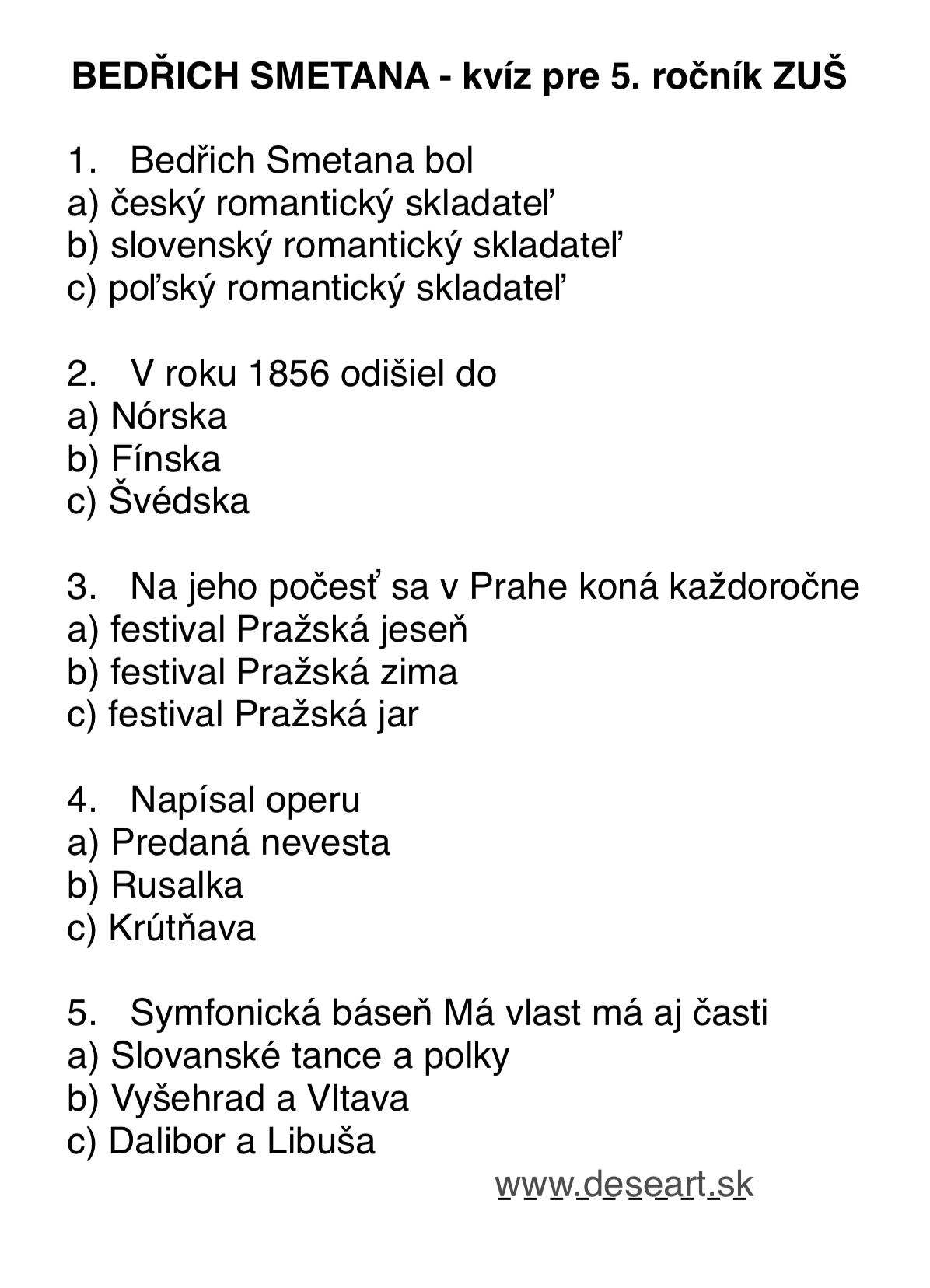 BEDŘICH SMETANA - kvíz pre 5. ročník ZUŠ

1. Bedřich Smetana bol
a) český romantický skladateľ
b) slovenský romantický skladateľ
c) poľský romantický skladateľ

2. V roku 1856 odišiel do
a) Nórska
b) Fínska
c) Švédska

3. Na jeho počesť sa v Prahe koná každoročne
a) festival Pražská jeseň
b) festival Pražská zima
c) festival Pražská jar

4. Napísal operu
a) Predaná nevesta
b) Rusalka
c) Krútňava

5. Symfonická báseň Má vlast má aj časti
a) Slovanské tance a polky
b) Vyšehrad a Vltava
c) Dalibor a Libuša

www.deseart.sk